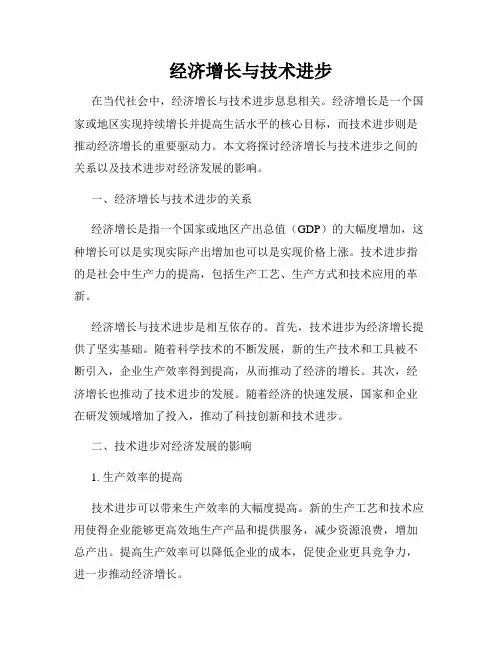 经济增长与技术进步

在当代社会中，经济增长与技术进步息息相关。经济增长是一个国家或地区实现持续增长并提高生活水平的核心目标，而技术进步则是推动经济增长的重要驱动力。本文将探讨经济增长与技术进步之间的关系以及技术进步对经济发展的影响。

一、经济增长与技术进步的关系

经济增长是指一个国家或地区产出总值（GDP）的大幅度增加，这种增长可以是实现实际产出增加也可以是实现价格上涨。技术进步指的是社会中生产力的提高，包括生产工艺、生产方式和技术应用的革新。

经济增长与技术进步是相互依存的。首先，技术进步为经济增长提供了坚实基础。随着科学技术的不断发展，新的生产技术和工具被不断引入，企业生产效率得到提高，从而推动了经济的增长。其次，经济增长也推动了技术进步的发展。随着经济的快速发展，国家和企业在研发领域增加了投入，推动了科技创新和技术进步。

二、技术进步对经济发展的影响

1. 生产效率的提高

技术进步可以带来生产效率的大幅度提高。新的生产工艺和技术应用使得企业能够更高效地生产产品和提供服务，减少资源浪费，增加总产出。提高生产效率可以降低企业的成本，促使企业更具竞争力，进一步推动经济增长。